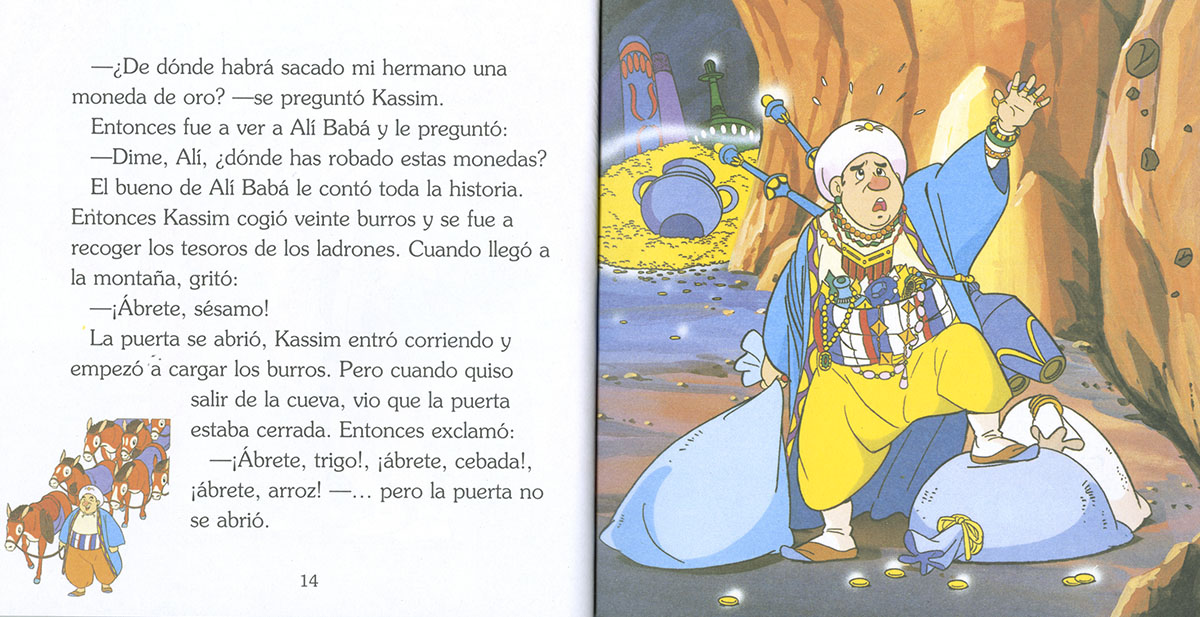 —¿De dónde habrá sacado mi hermano una moneda de oro? —se preguntó Kassim.

Entonces fue a ver a Alí Babá y le preguntó:

—Dime, Alí, ¿dónde has robado estas monedas?

El bueno de Alí Babá le contó toda la historia. Entonces Kassim cogió veinte burros y se fue a recoger los tesoros de los ladrones. Cuando llegó a la montaña, gritó:

—¡Ábrete, sésamo!

La puerta se abrió, Kassim entró corriendo y empezó a cargar los burros. Pero cuando quiso salir de la cueva, vio que la puerta estaba cerrada. Entonces exclamó:

—¡Ábrete, trigo!, ¡ábrete, cebada!, ¡ábrete, arroz! —... pero la puerta no se abrió.

14